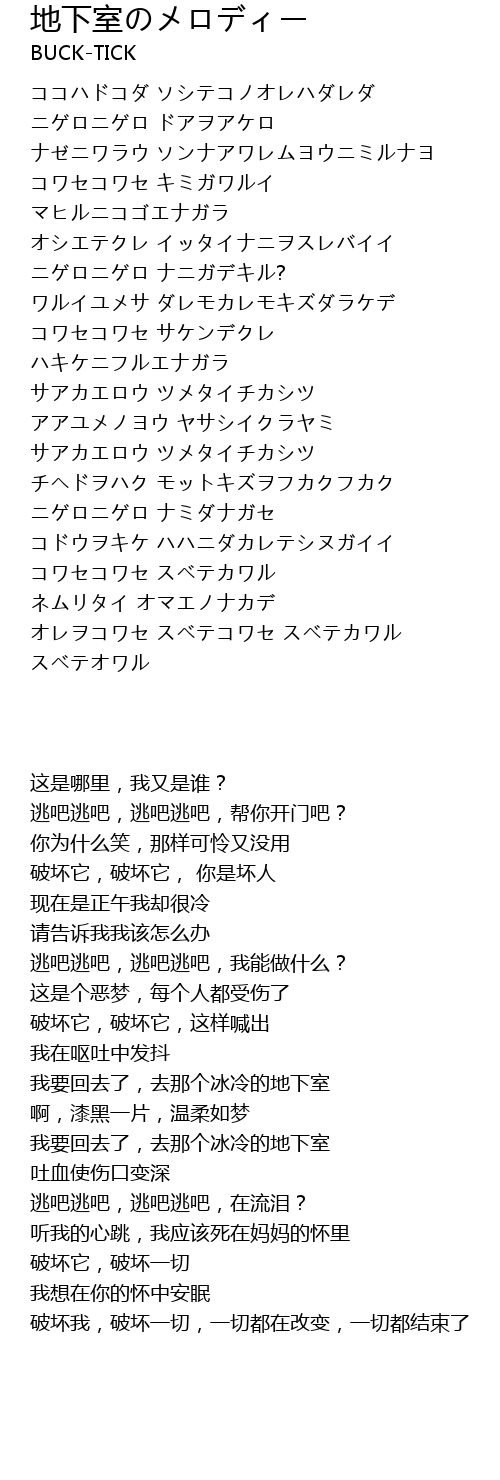 地下室のメロディー
BUCK-TICK

ココハドコダ ソシテコノオレハダレダ
ニゲロニゲロ ドアヲアケロ
ナゼニワラウ ソンナアワレムヨウニミルナヨ
コワセコワセ キミガワルイ
マヒルニコゴエナガラ
オシエテクレ イッタイナニヲスレバイイ
ニゲロニゲロ ナニガデキル?
ワルイユメサ ダレモカレモキズダラケデ
コワセコワセ サケンデクレ
ハキケニフルエナガラ
サアカエロウ ツメタイチカシツ
アアユメノヨウ ヤサシイクラヤミ
サアカエロウ ツメタイチカシツ
チヘドヲハク モットキズヲフカクフカク
ニゲロニゲロ ナミダナガセ
コドウヲキケ ハハニダカレテシヌガイイ
コワセコワセ スベテカワル
ネムリタイ オマエノナカデ
オレヲコワセ スベテコワセ スベテカワル
スベテオワル

这是哪里，我又是谁？
逃吧逃吧，逃吧逃吧，帮你开门吧？
你为什么笑，那样可怜又没用
破坏它，破坏它， 你是坏人
现在是正午我却很冷
请告诉我我该怎么办
逃吧逃吧，逃吧逃吧，我能做什么？
这是个恶梦，每个人都受伤了
破坏它，破坏它，这样喊出
我在呕吐中发抖
我要回去了，去那个冰冷的地下室
啊，漆黑一片，温柔如梦
我要回去了，去那个冰冷的地下室
吐血使伤口变深
逃吧逃吧，逃吧逃吧，在流泪？
听我的心跳，我应该死在妈妈的怀里
破坏它，破坏一切
我想在你的怀中安眠
破坏我，破坏一切，一切都在改变，一切都结束了